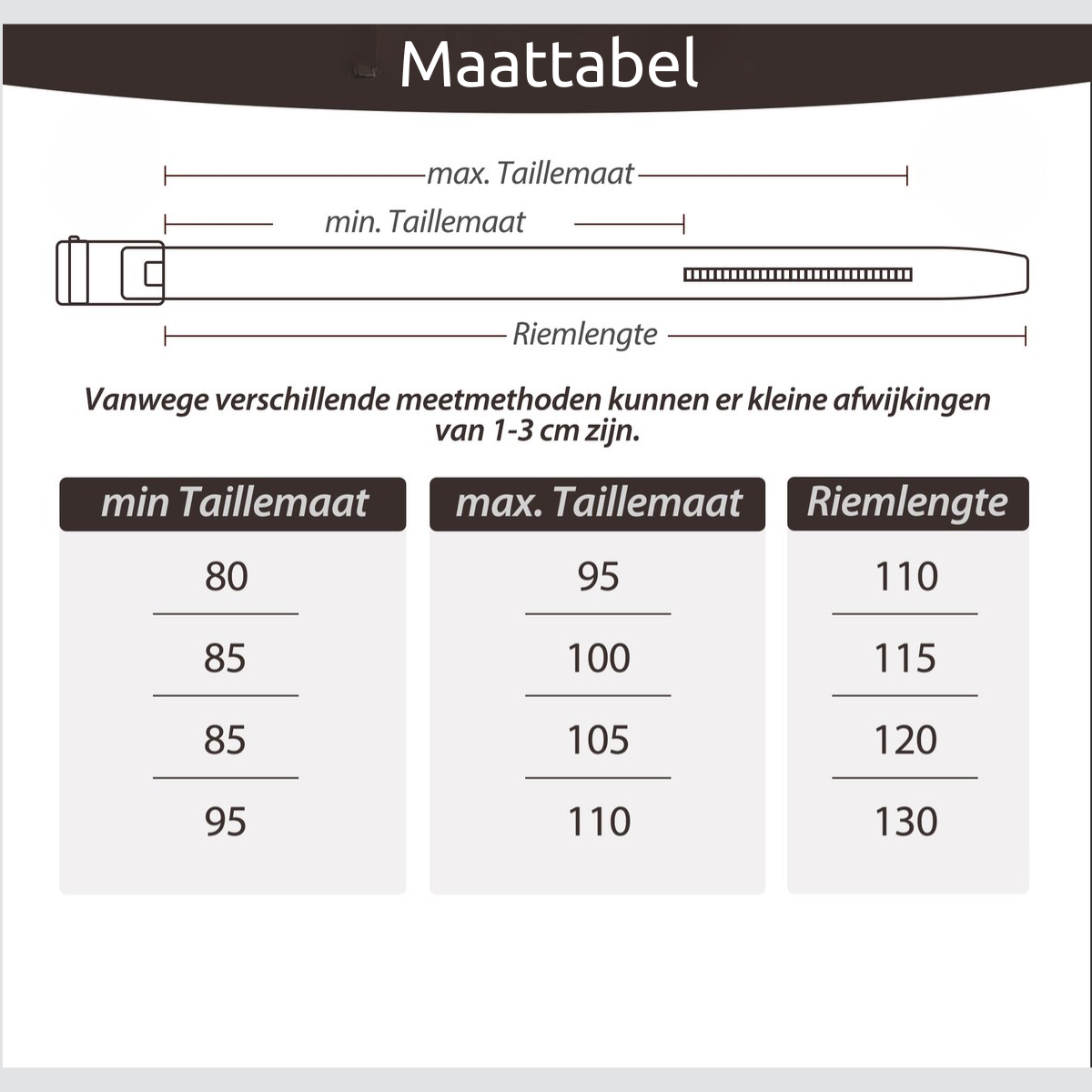 Maattabel

max. Taillemaat

min. Taillemaat

Riemlengte

Vanwege verschillende meetmethoden kunnen er kleine afwijkingen van 1-3 cm zijn.

| min Taillemaat | max. Taillemaat | Riemlengte |
|---|---|---|
| 80 | 95 | 110 |
| 85 | 100 | 115 |
| 85 | 105 | 120 |
| 95 | 110 | 130 |